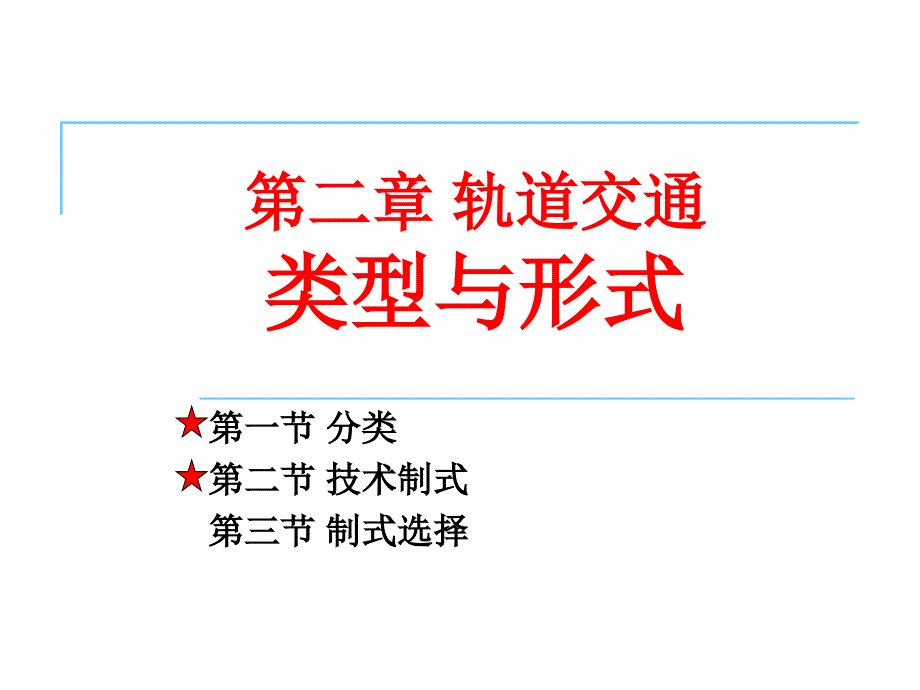 第二章 轨道交通
类型与形式

★第一节 分类
★第二节 技术制式
第三节 制式选择